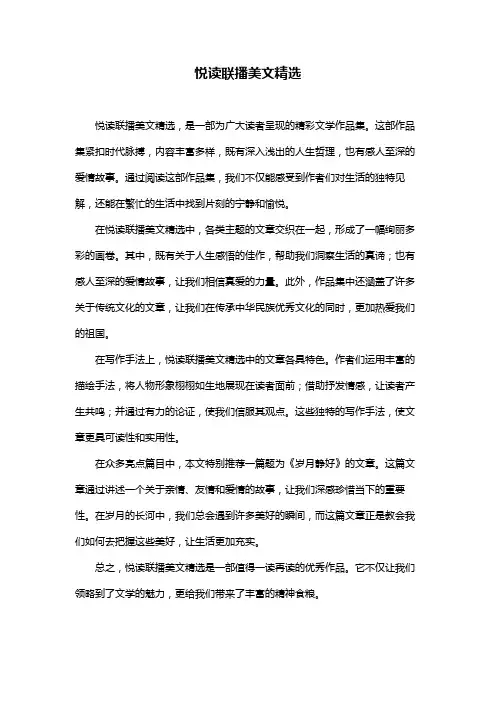 悦读联播美文精选

悦读联播美文精选，是一部为广大读者呈现的精彩文学作品集。这部作品集紧扣时代脉搏，内容丰富多样，既有深入浅出的人生哲理，也有感人至深的爱情故事。通过阅读这部作品集，我们不仅能感受到作者们对生活的独特见解，还能在繁忙的生活中找到片刻的宁静和愉悦。

在悦读联播美文精选中，各类主题的文章交织在一起，形成了一幅绚丽多彩的画卷。其中，既有关于人生感悟的佳作，帮助我们洞察生活的真谛；也有感人至深的爱情故事，让我们相信真爱的力量。此外，作品集中还涵盖了许多关于传统文化的文章，让我们在传承中华民族优秀文化的同时，更加热爱我们的祖国。

在写作手法上，悦读联播美文精选中的文章各具特色。作者们运用丰富的描绘手法，将人物形象栩栩如生地展现在读者面前；借助抒发情感，让读者产生共鸣；并通过有力的论证，使我们信服其观点。这些独特的写作手法，使文章更具可读性和实用性。

在众多亮点篇目中，本文特别推荐一篇题为《岁月静好》的文章。这篇文章通过讲述一个关于亲情、友情和爱情的故事，让我们深感珍惜当下的重要性。在岁月的长河中，我们总会遇到许多美好的瞬间，而这篇文章正是教会我们如何去把握这些美好，让生活更加充实。

总之，悦读联播美文精选是一部值得一读再读的优秀作品。它不仅让我们领略到了文学的魅力，更给我们带来了丰富的精神食粮。